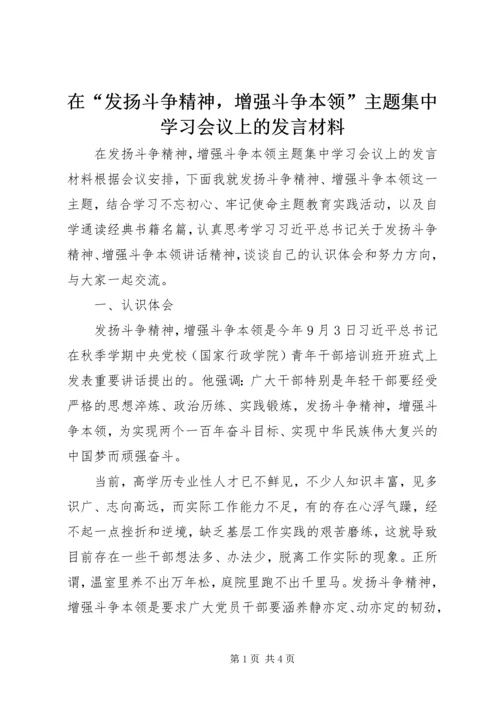 在“发扬斗争精神，增强斗争本领”主题集中学习会议上的发言材料

在发扬斗争精神，增强斗争本领主题集中学习会议上的发言材料根据会议安排，下面我就发扬斗争精神、增强斗争本领这一主题，结合学习不忘初心、牢记使命主题教育实践活动，以及自学通读经典书籍名篇，认真思考学习习近平总书记关于发扬斗争精神、增强斗争本领讲话精神，谈谈自己的认识体会和努力方向，与大家一起交流。

一、认识体会

发扬斗争精神，增强斗争本领是今年9月3日习近平总书记在秋季学期中央党校（国家行政学院）青年干部培训班开班式上发表重要讲话提出的。他强调：广大干部特别是年轻干部要经受严格的思想淬炼、政治历练、实践锻炼，发扬斗争精神，增强斗争本领，为实现两个一百年奋斗目标、实现中华民族伟大复兴的中国梦而顽强奋斗。

当前，高学历专业性人才已不鲜见，不少人知识丰富，见多识广、志向高远，而实际工作能力不足，有的存在心浮气躁，经不起一点挫折和逆境，缺乏基层工作实践的艰苦磨练，这就导致目前存在一些干部想法多、办法少，脱离工作实际的现象。正所谓，温室里养不出万年松，庭院里跑不出千里马。发扬斗争精神，增强斗争本领是要求广大党员干部要涵养静亦定、动亦定的韧劲，

第1页 共4页